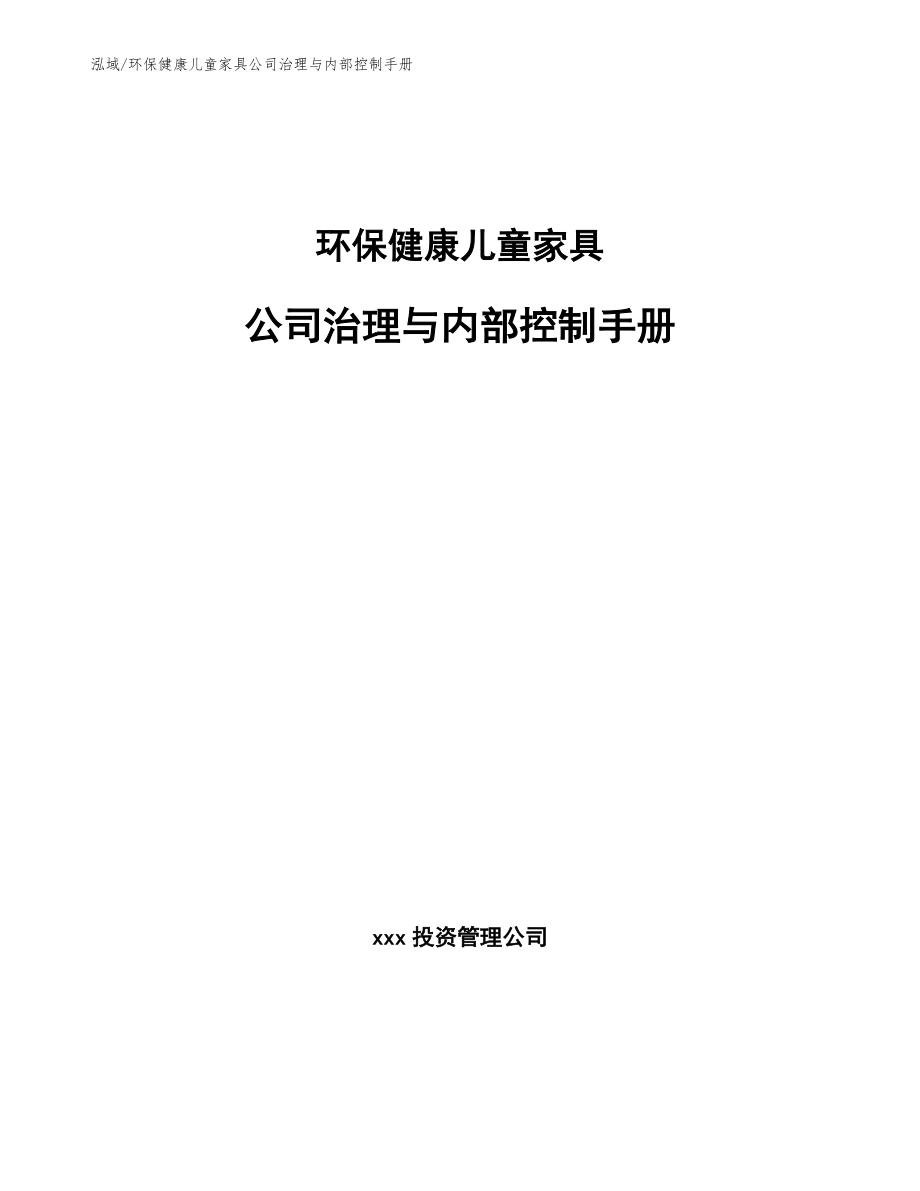 泓域/环保健康儿童家具公司治理与内部控制手册

环保健康儿童家具

公司治理与内部控制手册

xxx 投资管理公司